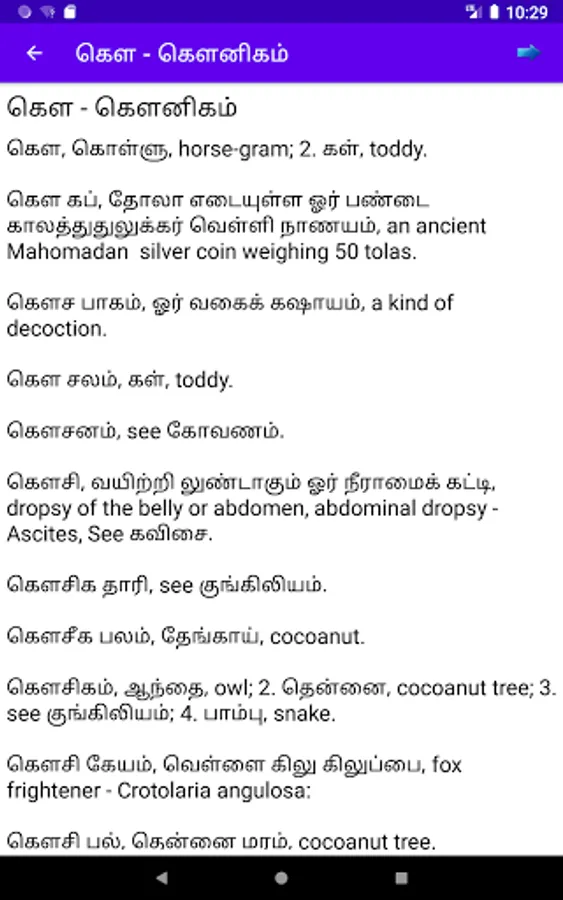 10:29

கௌ - கௌனிகம்

கௌ - கௌனிகம்

கௌ, கொள்ளு, horse-gram; 2. கள், toddy.

கௌ கப், தோலா எடையுள்ள ஓர் பண்டை காலத்துதுலுக்கர் வெள்ளி நாணயம், an ancient Mahomadan silver coin weighing 50 tolas.

கௌச பாகம், ஓர் வகைக் கஷாயம், a kind of decoction.

கௌ சலம், கள், toddy.

கௌசனம், see கோவணம்.

கௌசி, வயிற்றி லுண்டாகும் ஓர் நீராமைக் கட்டி, dropsy of the belly or abdomen, abdominal dropsy - Ascites, See கவிசை.

கௌசிக தாரி, see குங்கிலியம்.

கௌசீக பலம், தேங்காய், cocoanut.

கௌசிகம், ஆந்தை, owl; 2. தென்னை, cocoanut tree; 3. see குங்கிலியம்; 4. பாம்பு, snake.

கௌசி கேயம், வெள்ளை கிலு கிலுப்பை, fox frightener - Crotolaria angulosa:

கௌசி பல், தென்னை மரம், cocoanut tree.